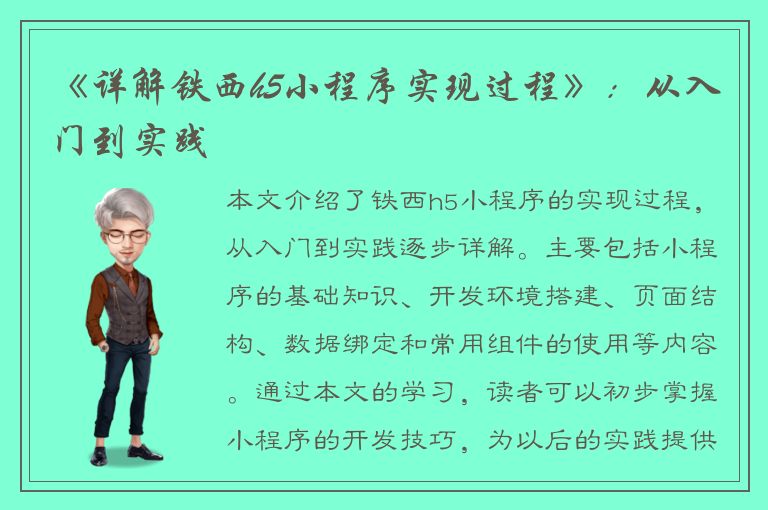 《详解铁西h5小程序实现过程》：从入门到实践

本文介绍了铁西h5小程序的实现过程，从入门到实践逐步详解。主要包括小程序的基础知识、开发环境搭建、页面结构、数据绑定和常用组件的使用等内容。通过本文的学习，读者可以初步掌握小程序的开发技巧，为以后的实践提供